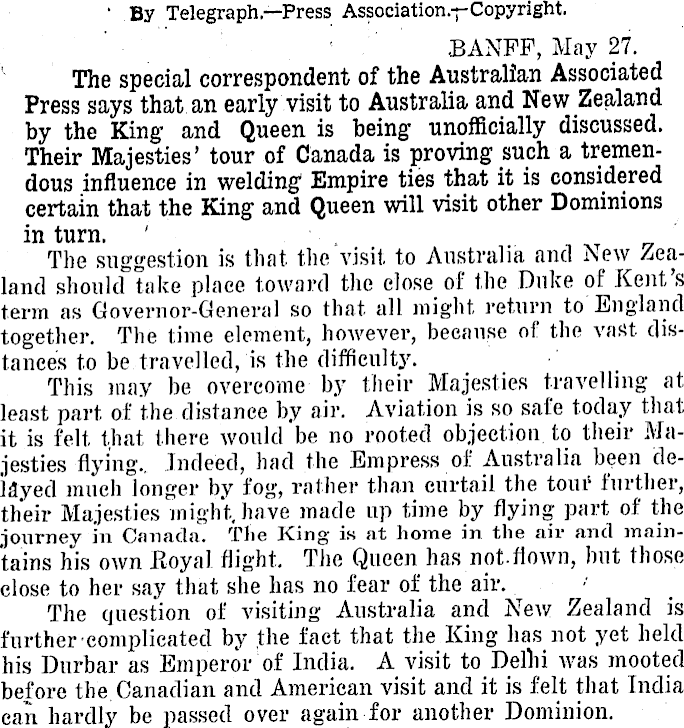 By Telegraph.—Press Association.—Copyright.

BANFF, May 27.

The special correspondent of the Australian Associated Press says that an early visit to Australia and New Zealand by the King and Queen is being unofficially discussed. Their Majesties' tour of Canada is proving such a tremendous influence in welding Empire ties that it is considered certain that the King and Queen will visit other Dominions in turn.

The suggestion is that the visit to Australia and New Zealand should take place toward the close of the Duke of Kent's term as Governor-General so that all might return to England together. The time element, however, because of the vast distances to be travelled, is the difficulty.

This may be overcome by their Majesties travelling at least part of the distance by air. Aviation is so safe today that it is felt that there would be no rooted objection to their Majesties flying. Indeed, had the Empress of Australia been delayed much longer by fog, rather than curtail the tour further, their Majesties might have made up time by flying part of the journey in Canada. The King is at home in the air and maintains his own Royal flight. The Queen has not flown, but those close to her say that she has no fear of the air.

The question of visiting Australia and New Zealand is further complicated by the fact that the King has not yet held his Durbar as Emperor of India. A visit to Delhi was mooted before the Canadian and American visit and it is felt that India can hardly be passed over again for another Dominion.